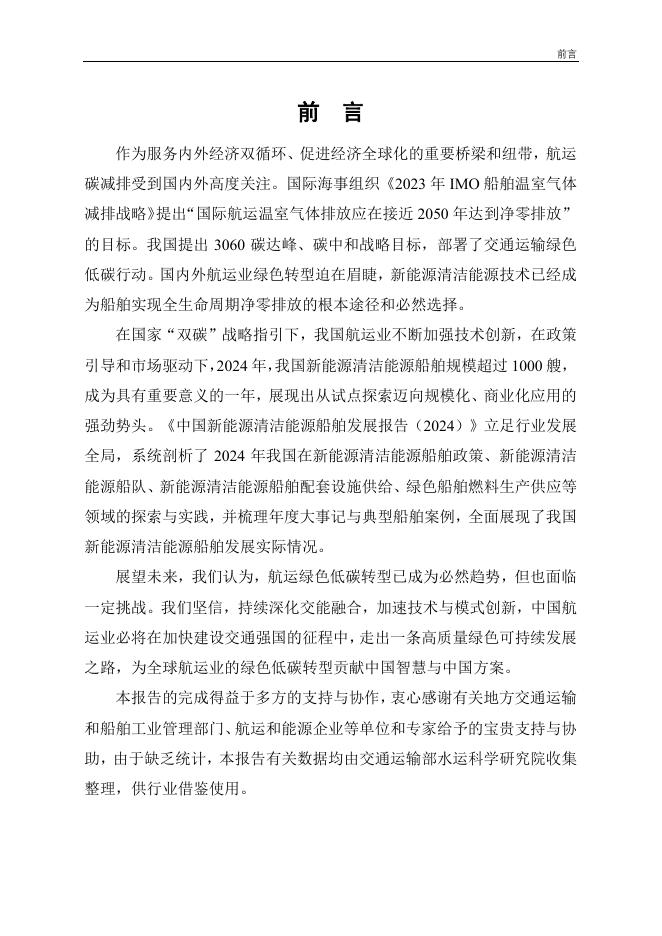 前言

前　言

作为服务内外经济双循环、促进经济全球化的重要桥梁和纽带，航运碳减排受到国内外高度关注。国际海事组织《2023 年 IMO 船舶温室气体减排战略》提出“国际航运温室气体排放应在接近 2050 年达到净零排放”的目标。我国提出 3060 碳达峰、碳中和战略目标，部署了交通运输绿色低碳行动。国内外航运业绿色转型迫在眉睫，新能源清洁能源技术已经成为船舶实现全生命周期净零排放的根本途径和必然选择。

在国家“双碳”战略指引下，我国航运业不断加强技术创新，在政策引导和市场驱动下，2024 年，我国新能源清洁能源船舶规模超过 1000 艘，成为具有重要意义的一年，展现出从试点探索迈向规模化、商业化应用的强劲势头。《中国新能源清洁能源船舶发展报告（2024）》立足行业发展全局，系统剖析了 2024 年我国在新能源清洁能源船舶政策、新能源清洁能源船队、新能源清洁能源船舶配套设施供给、绿色船舶燃料生产供应等领域的探索与实践，并梳理年度大事记与典型船舶案例，全面展现了我国新能源清洁能源船舶发展实际情况。

展望未来，我们认为，航运绿色低碳转型已成为必然趋势，但也面临一定挑战。我们坚信，持续深化交能融合，加速技术与模式创新，中国航运业必将在加快建设交通强国的征程中，走出一条高质量绿色可持续发展之路，为全球航运业的绿色低碳转型贡献中国智慧与中国方案。

本报告的完成得益于多方的支持与协作，衷心感谢有关地方交通运输和船舶工业管理部门、航运和能源企业等单位和专家给予的宝贵支持与协助，由于缺乏统计，本报告有关数据均由交通运输部水运科学研究院收集整理，供行业借鉴使用。